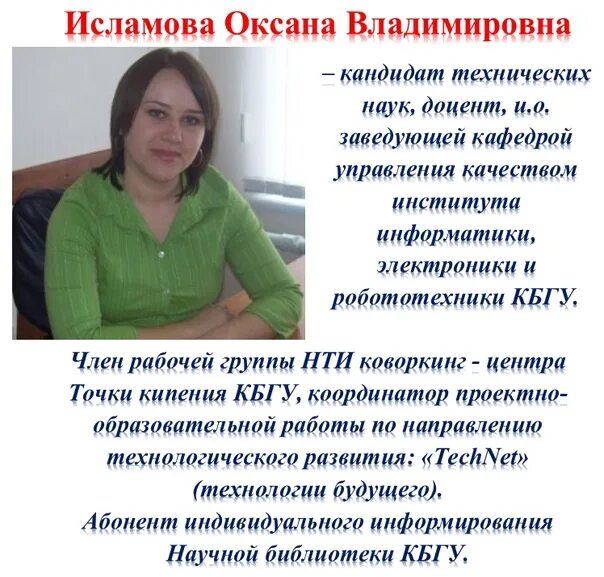 Исламова Оксана Владимировна

– кандидат технических наук, доцент, и.о. заведующей кафедрой управления качеством института информатики, электроники и робототехники КБГУ.

Член рабочей группы НТИ коворкинг - центра Точки кипения КБГУ, координатор проектно-образовательной работы по направлению технологического развития: «TechNet» (технологии будущего).

Абонент индивидуального информирования Научной библиотеки КБГУ.